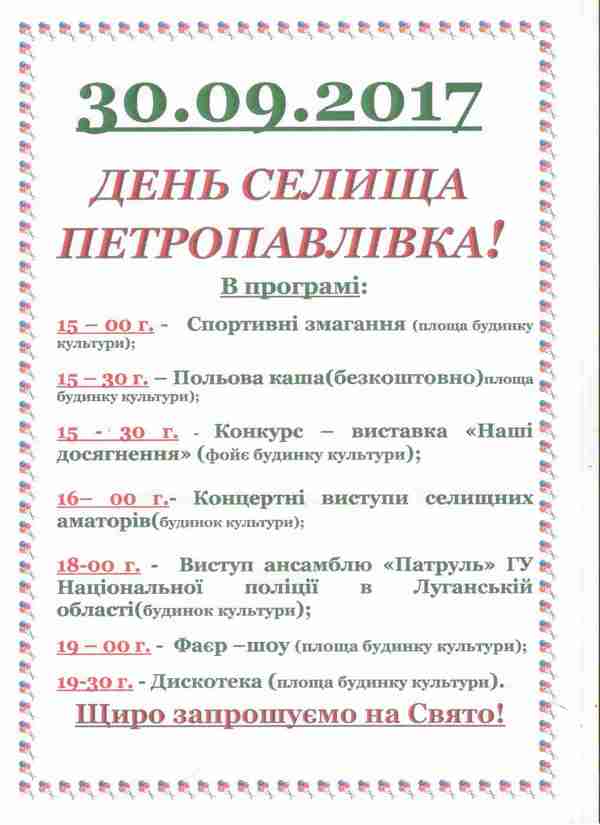 30.09.2017

ДЕНЬ СЕЛИЩА ПЕТРОПАВЛІВКА!

В програмі:

15 – 00 г. - Спортивні змагання (площа будинку культури);

15 – 30 г. – Польова каша(безкоштовно)площа будинку культури);

15 - 30 г. - Конкурс – виставка «Наші досягнення» (фойє будинку культури);

16– 00 г.- Концертні виступи селищних аматорів(будинок культури);

18-00 г. - Виступ ансамблю «Патруль» ГУ Національної поліції в Луганській області(будинок культури);

19 – 00 г. - Фаєр –шоу (площа будинку культури);

19-30 г. - Дискотека (площа будинку культури).

Щиро запрошуємо на Свято!